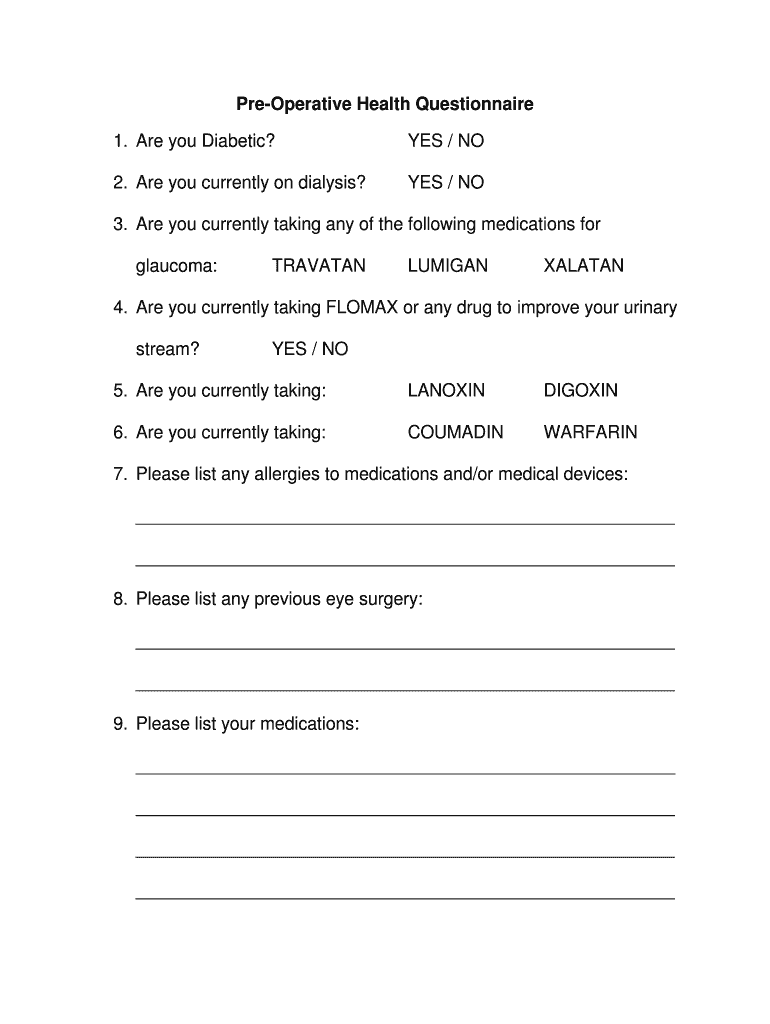 Pre-Operative Health Questionnaire

1. Are you Diabetic? YES / NO

2. Are you currently on dialysis? YES / NO

3. Are you currently taking any of the following medications for glaucoma: TRAVATAN LUMIGAN XALATAN

4. Are you currently taking FLOMAX or any drug to improve your urinary stream? YES / NO

5. Are you currently taking: LANOXIN DIGOXIN

6. Are you currently taking: COUMADIN WARFARIN

7. Please list any allergies to medications and/or medical devices:

8. Please list any previous eye surgery:

9. Please list your medications: